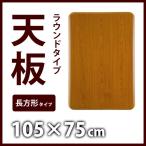 天板

ラウンドタイプ

長方形タイプ

105×75cm